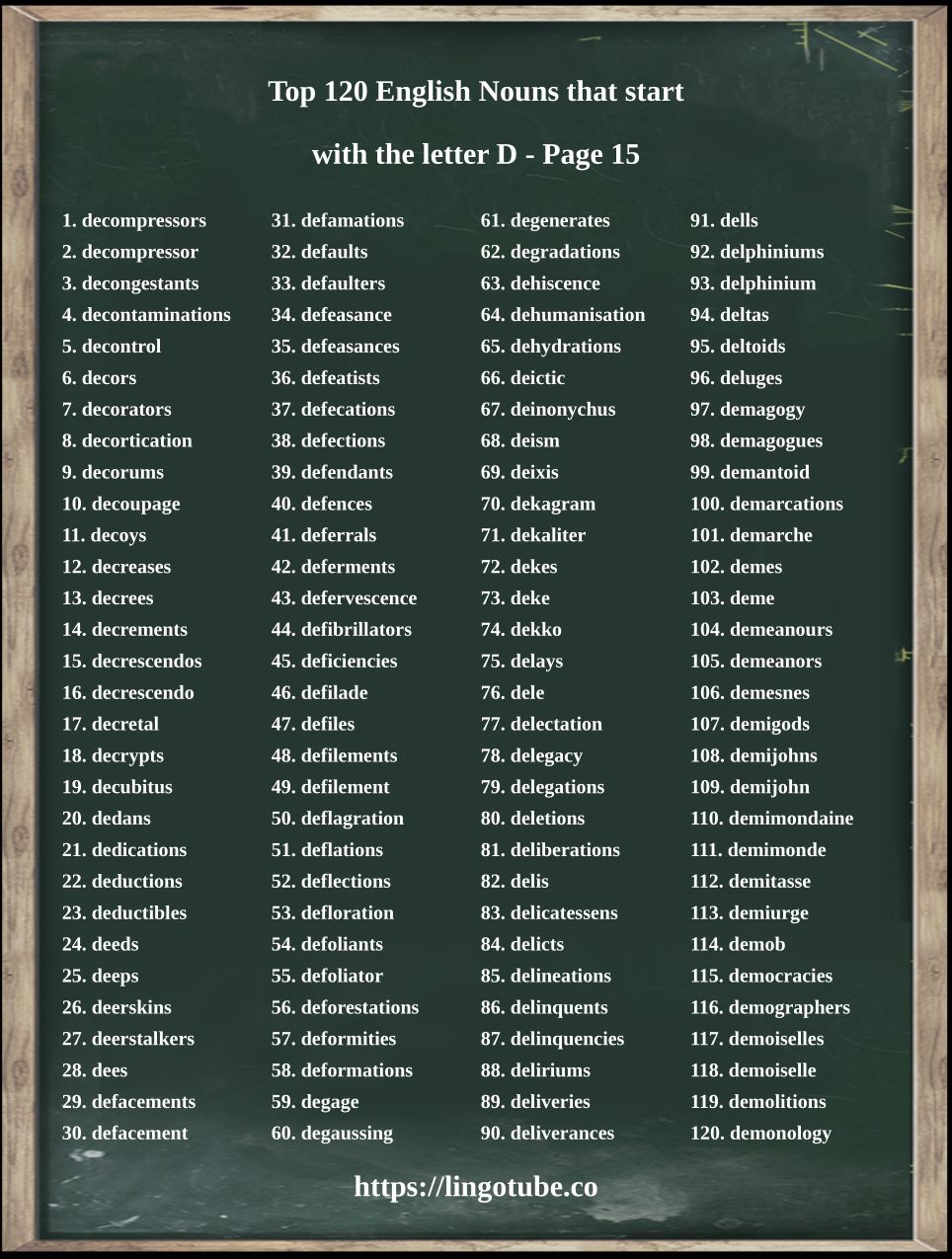 Top 120 English Nouns that start with the letter D - Page 15

1. decompressors
2. decompressor
3. decongestants
4. decontaminations
5. decontrol
6. decors
7. decorators
8. decortication
9. decorums
10. decoupage
11. decoys
12. decreases
13. decrees
14. decrements
15. decrescendos
16. decrescendo
17. decretal
18. decrypts
19. decubitus
20. dedans
21. dedications
22. deductions
23. deductibles
24. deeds
25. deeps
26. deerskins
27. deerstalkers
28. dees
29. defacements
30. defacement

31. defamations
32. defaults
33. defaulters
34. defeasance
35. defeasances
36. defeatists
37. defecations
38. defections
39. defendants
40. defences
41. deferrals
42. deferments
43. defervescence
44. defibrillators
45. deficiencies
46. defilade
47. defiles
48. defilements
49. defilement
50. deflagration
51. deflations
52. deflections
53. defloration
54. defoliants
55. defoliator
56. deforestations
57. deformities
58. deformations
59. degage
60. degaussing

61. degenerates
62. degradations
63. dehiscence
64. dehumanisation
65. dehydrations
66. deictic
67. deinonychus
68. deism
69. deixis
70. dekagram
71. dekaliter
72. dekes
73. deke
74. dekko
75. delays
76. dele
77. delectation
78. delegacy
79. delegations
80. deletions
81. deliberations
82. delis
83. delicatessens
84. delicts
85. delineations
86. delinquents
87. delinquencies
88. deliriums
89. deliveries
90. deliverances

91. dells
92. delphiniums
93. delphinium
94. deltas
95. deltoids
96. deluges
97. demagogy
98. demagogues
99. demantoid
100. demarcations
101. demarche
102. demes
103. deme
104. demeanours
105. demeanors
106. demesnes
107. demigods
108. demijohns
109. demijohn
110. demimondaine
111. demimonde
112. demitasse
113. demiurge
114. demob
115. democracies
116. demographers
117. demoiselles
118. demoiselle
119. demolitions
120. demonology

https://lingotube.co